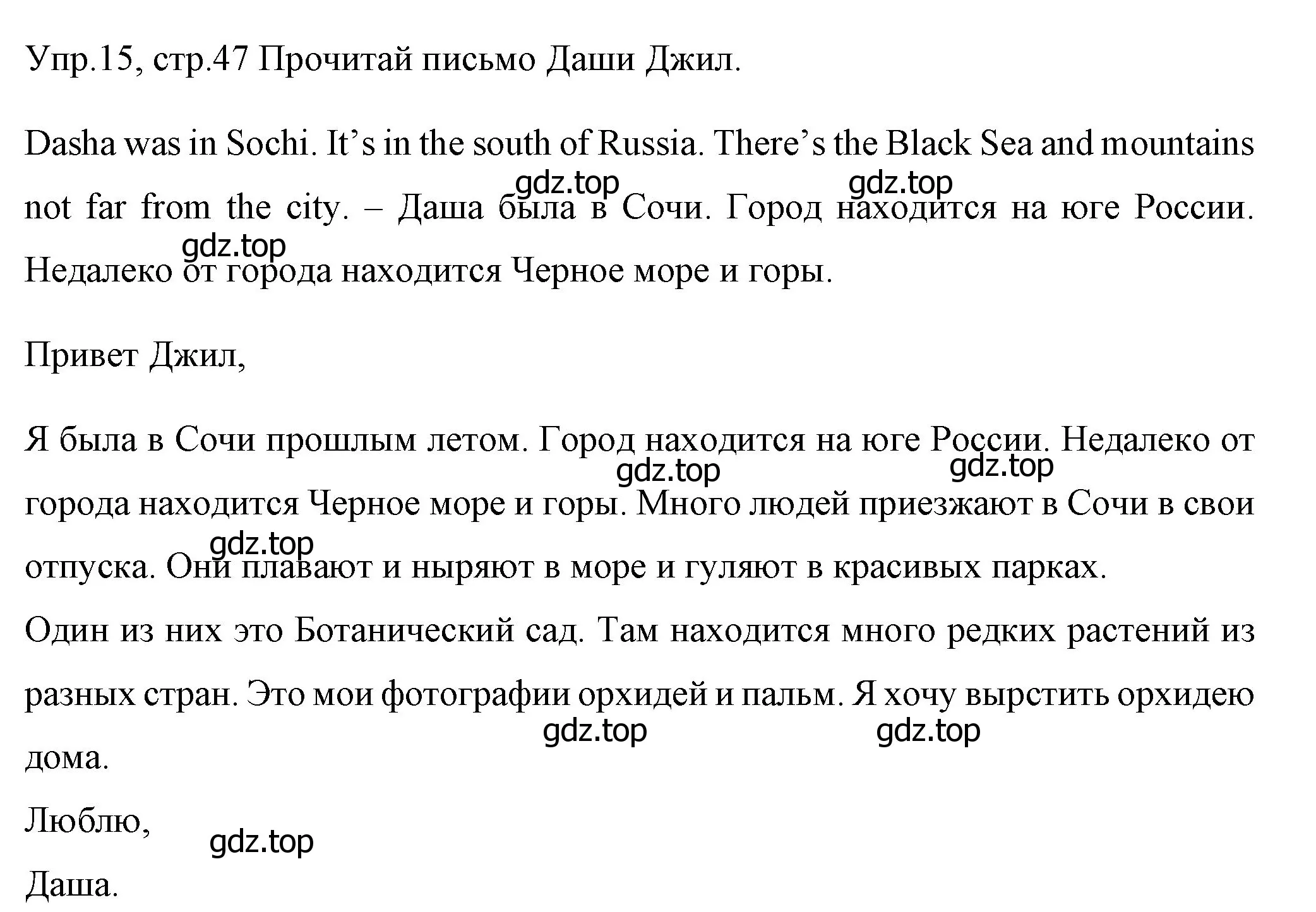 Упр.15, стр.47 Прочитай письмо Даши Джил.

Dasha was in Sochi. It’s in the south of Russia. There’s the Black Sea and mountains not far from the city. – Даша была в Сочи. Город находится на юге России. Недалеко от города находится Черное море и горы.

gdz.top gdz.top gdz.top

Привет Джил,

Я была в Сочи прошлым летом. Город находится на юге России. Недалеко от города находится Черное море и горы. Много людей приезжают в Сочи в свои отпуска. Они плавают и ныряют в море и гуляют в красивых парках.

gdz.top gdz.top gdz.top

Один из них это Ботанический сад. Там находится много редких растений из разных стран. Это мои фотографии орхидей и пальм. Я хочу вырстить орхидею дома.

gdz.top gdz.top

Люблю,

gdz.top

Даша.